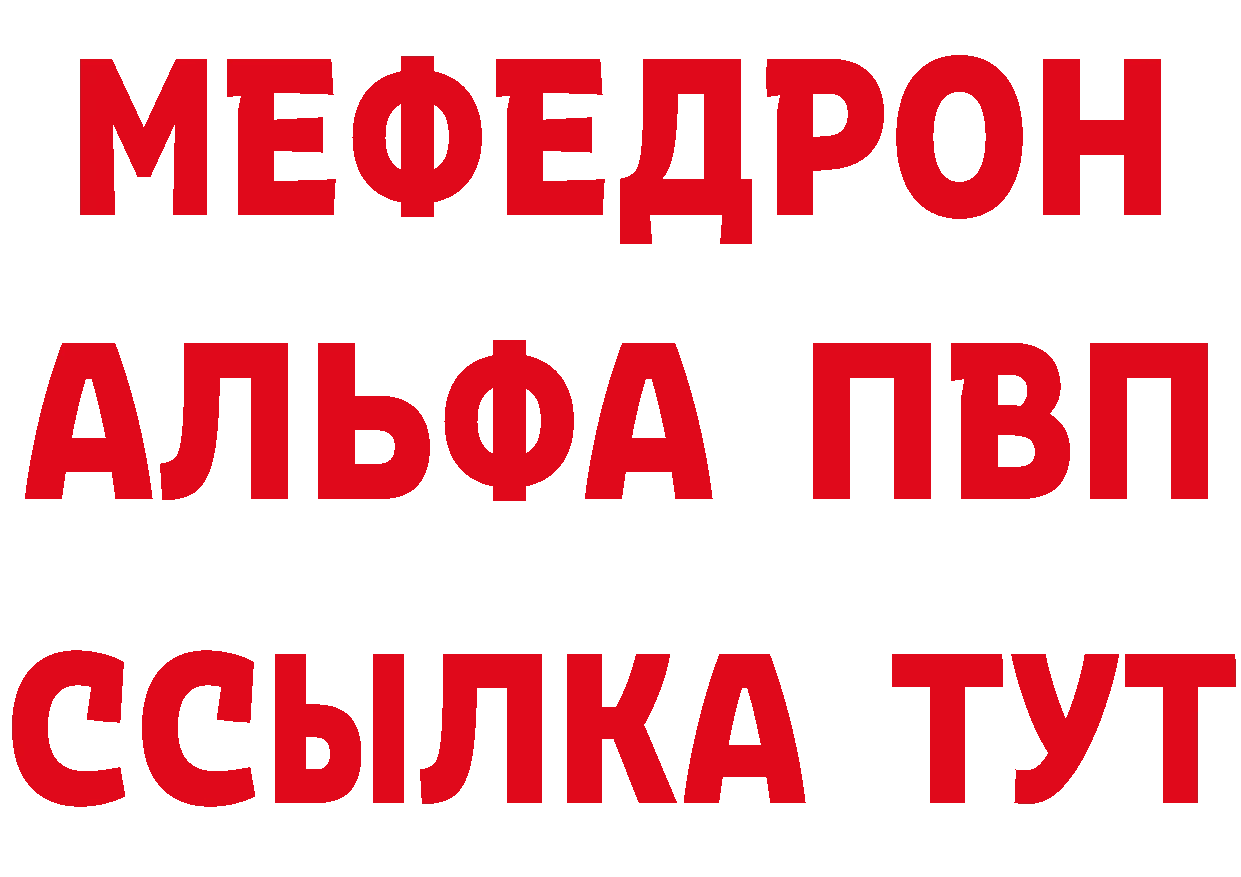 МЕФЕДРОН
АЛЬФА ПВП
ССЫЛКА ТУТ